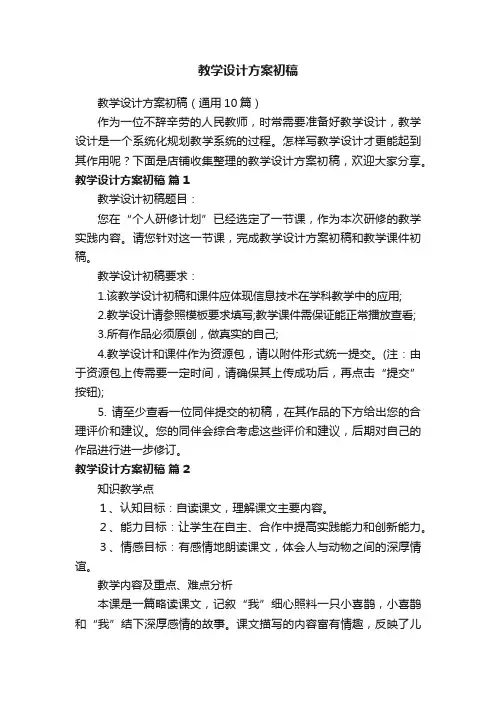 教学设计方案初稿

教学设计方案初稿（通用10篇）

作为一位不辞辛劳的人民教师，时常需要准备好教学设计，教学设计是一个系统化规划教学系统的过程。怎样写教学设计才更能起到其作用呢？下面是店铺收集整理的教学设计方案初稿，欢迎大家分享。

教学设计方案初稿 篇1

教学设计初稿题目：

您在“个人研修计划”已经选定了一节课，作为本次研修的教学实践内容。请您针对这一节课，完成教学设计方案初稿和教学课件初稿。

教学设计初稿要求：

1.该教学设计初稿和课件应体现信息技术在学科教学中的应用;

2.教学设计请参照模板要求填写;教学课件需保证能正常播放查看;

3.所有作品必须原创，做真实的自己;

4.教学设计和课件作为资源包，请以附件形式统一提交。(注：由于资源包上传需要一定时间，请确保其上传成功后，再点击“提交”按钮);

5. 请至少查看一位同伴提交的初稿，在其作品的下方给出您的合理评价和建议。您的同伴会综合考虑这些评价和建议，后期对自己的作品进行进一步修订。

教学设计方案初稿 篇2

知识教学点

1、认知目标：自读课文，理解课文主要内容。

2、能力目标：让学生在自主、合作中提高实践能力和创新能力。

3、情感目标：有感情地朗读课文，体会人与动物之间的深厚情谊。

教学内容及重点、难点分析

本课是一篇略读课文，记叙“我”细心照料一只小喜鹊，小喜鹊和“我”结下深厚感情的故事。课文描写的内容富有情趣，反映了儿